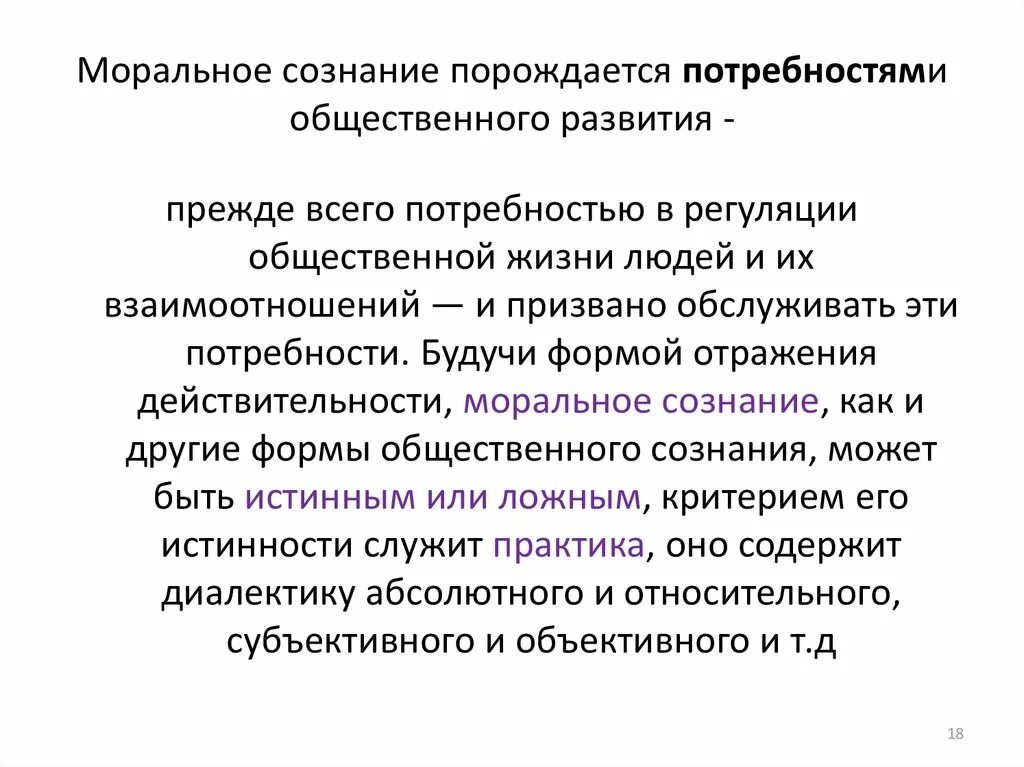 Моральное сознание порождается потребностями общественного развития -

прежде всего потребностью в регуляции общественной жизни людей и их взаимоотношений — и призвано обслуживать эти потребности. Будучи формой отражения действительности, моральное сознание, как и другие формы общественного сознания, может быть истинным или ложным, критерием его истинности служит практика, оно содержит диалектику абсолютного и относительного, субъективного и объективного и т.д

18